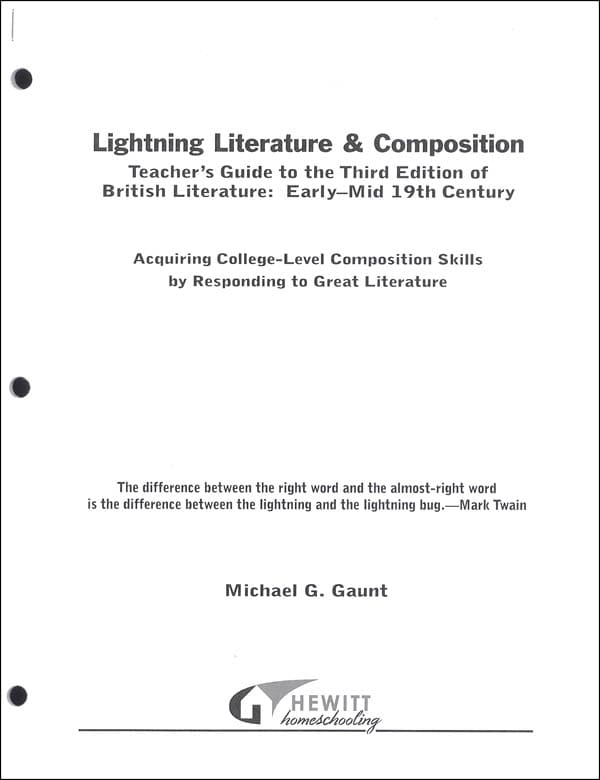 Lightning Literature & Composition
Teacher's Guide to the Third Edition of
British Literature: Early–Mid 19th Century

Acquiring College-Level Composition Skills
by Responding to Great Literature

The difference between the right word and the almost-right word is the difference between the lightning and the lightning bug.—Mark Twain

Michael G. Gaunt

HEWITT
homeschooling